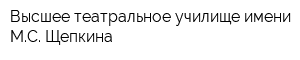 Высшее театральное училище имени М.С. Щепкина